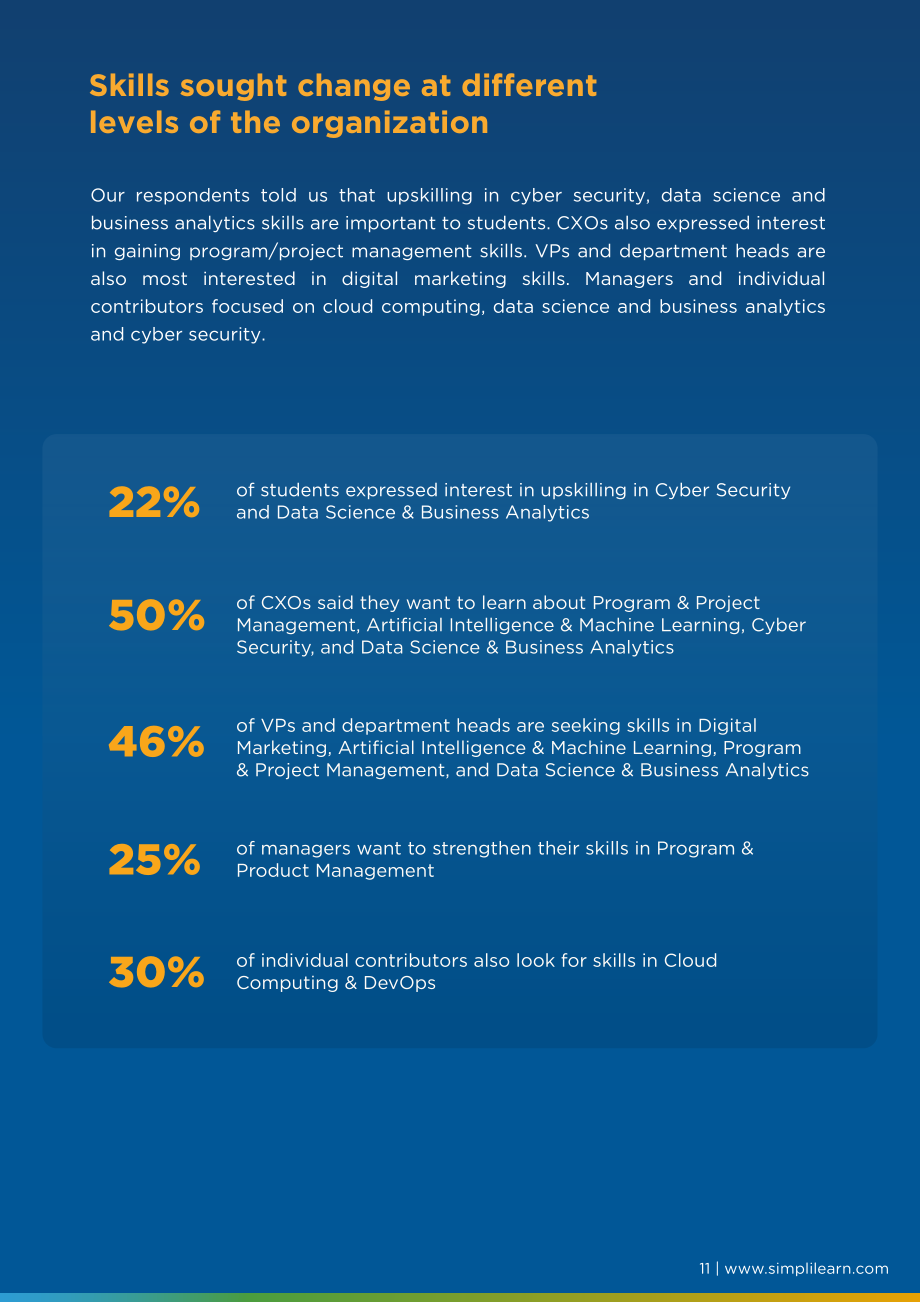 Skills sought change at different levels of the organization

Our respondents told us that upskilling in cyber security, data science and business analytics skills are important to students. CXOs also expressed interest in gaining program/project management skills. VPs and department heads are also most interested in digital marketing skills. Managers and individual contributors focused on cloud computing, data science and business analytics and cyber security.

22%

of students expressed interest in upskilling in Cyber Security and Data Science & Business Analytics

50%

of CXOs said they want to learn about Program & Project Management, Artificial Intelligence & Machine Learning, Cyber Security, and Data Science & Business Analytics

46%

of VPs and department heads are seeking skills in Digital Marketing, Artificial Intelligence & Machine Learning, Program & Project Management, and Data Science & Business Analytics

25%

of managers want to strengthen their skills in Program & Product Management

30%

of individual contributors also look for skills in Cloud Computing & DevOps

11 | www.simplilearn.com